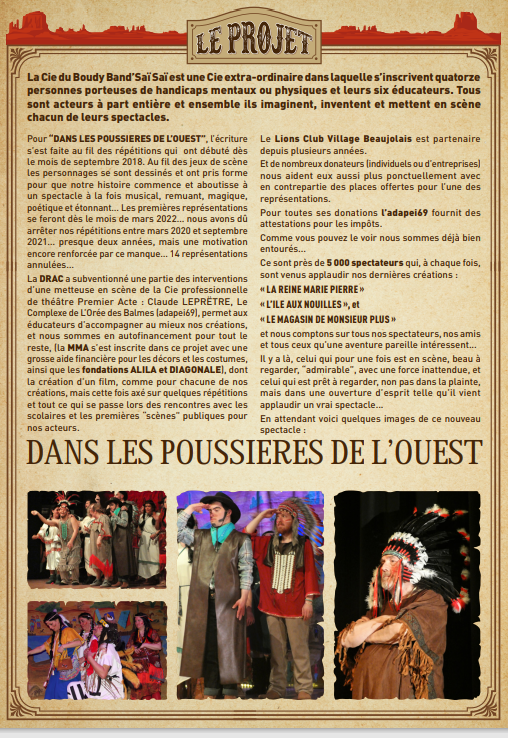 LE PROJET

La Cie du Boudy Band'Saï Saï est une Cie extra-ordinaire dans laquelle s'inscrivent quatorze personnes porteuses de handicaps mentaux ou physiques et leurs six éducateurs. Tous sont acteurs à part entière et ensemble ils imaginent, inventent et mettent en scène chacun de leurs spectacles.

Pour "DANS LES POUSSIERES DE L'OUEST", l'écriture s'est faite au fil des répétitions qui ont débuté dès le mois de septembre 2018. Au fil des jeux de scène les personnages se sont dessinés et ont pris forme pour que notre histoire commence et aboutisse à un spectacle à la fois musical, remuant, magique, poétique et étonnant... Les premières représentations se feront dès le mois de mars 2022... nous avons dû arrêter nos répétitions entre mars 2020 et septembre 2021... presque deux années, mais une motivation encore renforcée par ce manque... 14 représentations annulées...

La DRAC a subventionné une partie des interventions d'une metteuse en scène de la Cie professionnelle de théâtre Premier Acte : Claude LEPRÊTRE, Le Complexe de L'Orée des Balmes (adapei69), permet aux éducateurs d'accompagner au mieux nos créations, et nous sommes en autofinancement pour tout le reste, (la MMA s'est inscrite dans ce projet avec une grosse aide financière pour les décors et les costumes, ainsi que les fondations ALILA et DIAGONALE), dont la création d'un film, comme pour chacune de nos créations, mais cette fois axé sur quelques répétitions et tout ce qui se passe lors des rencontres avec les scolaires et les premières "scènes" publiques pour nos acteurs.

Le Lions Club Village Beaujolais est partenaire depuis plusieurs années.

Et de nombreux donateurs (individuels ou d'entreprises) nous aident eux aussi plus ponctuellement avec en contrepartie des places offertes pour l'une des représentations.

Pour toutes ses donations l'adapei69 fournit des attestations pour les impôts.

Comme vous pouvez le voir nous sommes déjà bien entourés...

Ce sont près de 5 000 spectateurs qui, à chaque fois, sont venus applaudir nos dernières créations :

« LA REINE MARIE PIERRE »
« L'ILE AUX NOUILLES », et
« LE MAGASIN DE MONSIEUR PLUS »

et nous comptons sur tous nos spectateurs, nos amis et tous ceux qu'une aventure pareille intéressent...

Il y a là, celui qui pour une fois est en scène, beau à regarder, "admirable", avec une force inattendue, et celui qui est prêt à regarder, non pas dans la plainte, mais dans une ouverture d'esprit telle qu'il vient applaudir un vrai spectacle...

En attendant voici quelques images de ce nouveau spectacle :

DANS LES POUSSIERES DE L'OUEST